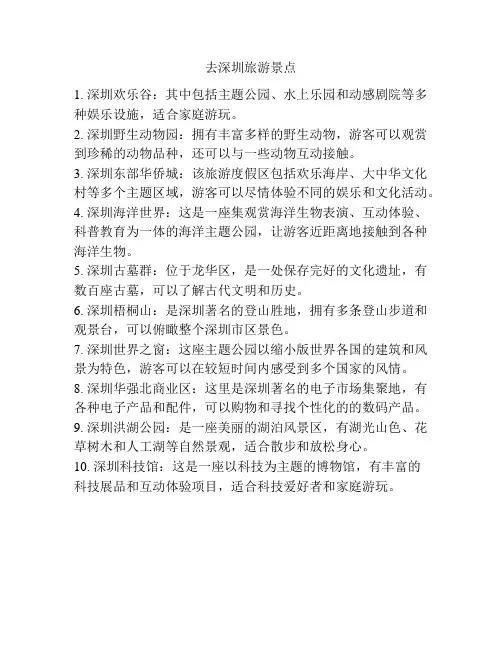 去深圳旅游景点

1. 深圳欢乐谷：其中包括主题公园、水上乐园和动感剧院等多种娱乐设施，适合家庭游玩。

2. 深圳野生动物园：拥有丰富多样的野生动物，游客可以观赏到珍稀的动物品种，还可以与一些动物互动接触。

3. 深圳东部华侨城：该旅游度假区包括欢乐海岸、大中华文化村等多个主题区域，游客可以尽情体验不同的娱乐和文化活动。

4. 深圳海洋世界：这是一座集观赏海洋生物表演、互动体验、科普教育为一体的海洋主题公园，让游客近距离地接触到各种海洋生物。

5. 深圳古墓群：位于龙华区，是一处保存完好的文化遗址，有数百座古墓，可以了解古代文明和历史。

6. 深圳梧桐山：是深圳著名的登山胜地，拥有多条登山步道和观景台，可以俯瞰整个深圳市区景色。

7. 深圳世界之窗：这座主题公园以缩小版世界各国的建筑和风景为特色，游客可以在较短时间内感受到多个国家的风情。

8. 深圳华强北商业区：这里是深圳著名的电子市场集聚地，有各种电子产品和配件，可以购物和寻找个性化的的数码产品。

9. 深圳洪湖公园：是一座美丽的湖泊风景区，有湖光山色、花草树木和人工湖等自然景观，适合散步和放松身心。

10. 深圳科技馆：这是一座以科技为主题的博物馆，有丰富的科技展品和互动体验项目，适合科技爱好者和家庭游玩。